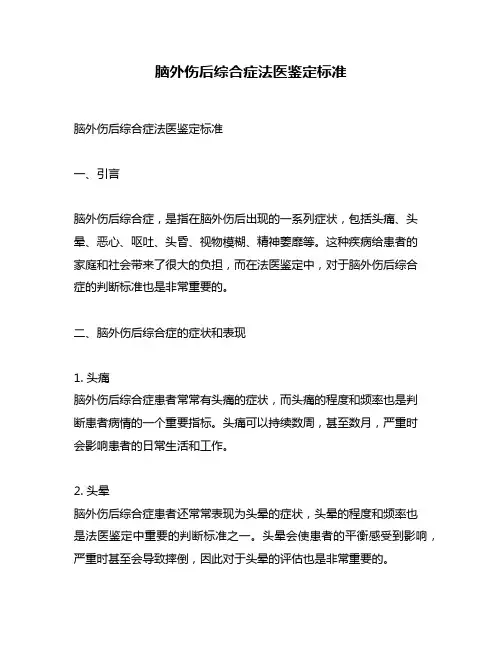 脑外伤后综合症法医鉴定标准

脑外伤后综合症法医鉴定标准

一、引言

脑外伤后综合症，是指在脑外伤后出现的一系列症状，包括头痛、头晕、恶心、呕吐、头昏、视物模糊、精神萎靡等。这种疾病给患者的家庭和社会带来了很大的负担，而在法医鉴定中，对于脑外伤后综合症的判断标准也是非常重要的。

二、脑外伤后综合症的症状和表现

1. 头痛
脑外伤后综合症患者常常有头痛的症状，而头痛的程度和频率也是判断患者病情的一个重要指标。头痛可以持续数周，甚至数月，严重时会影响患者的日常生活和工作。

2. 头晕
脑外伤后综合症患者还常常表现为头晕的症状，头晕的程度和频率也是法医鉴定中重要的判断标准之一。头晕会使患者的平衡感受到影响，严重时甚至会导致摔倒，因此对于头晕的评估也是非常重要的。